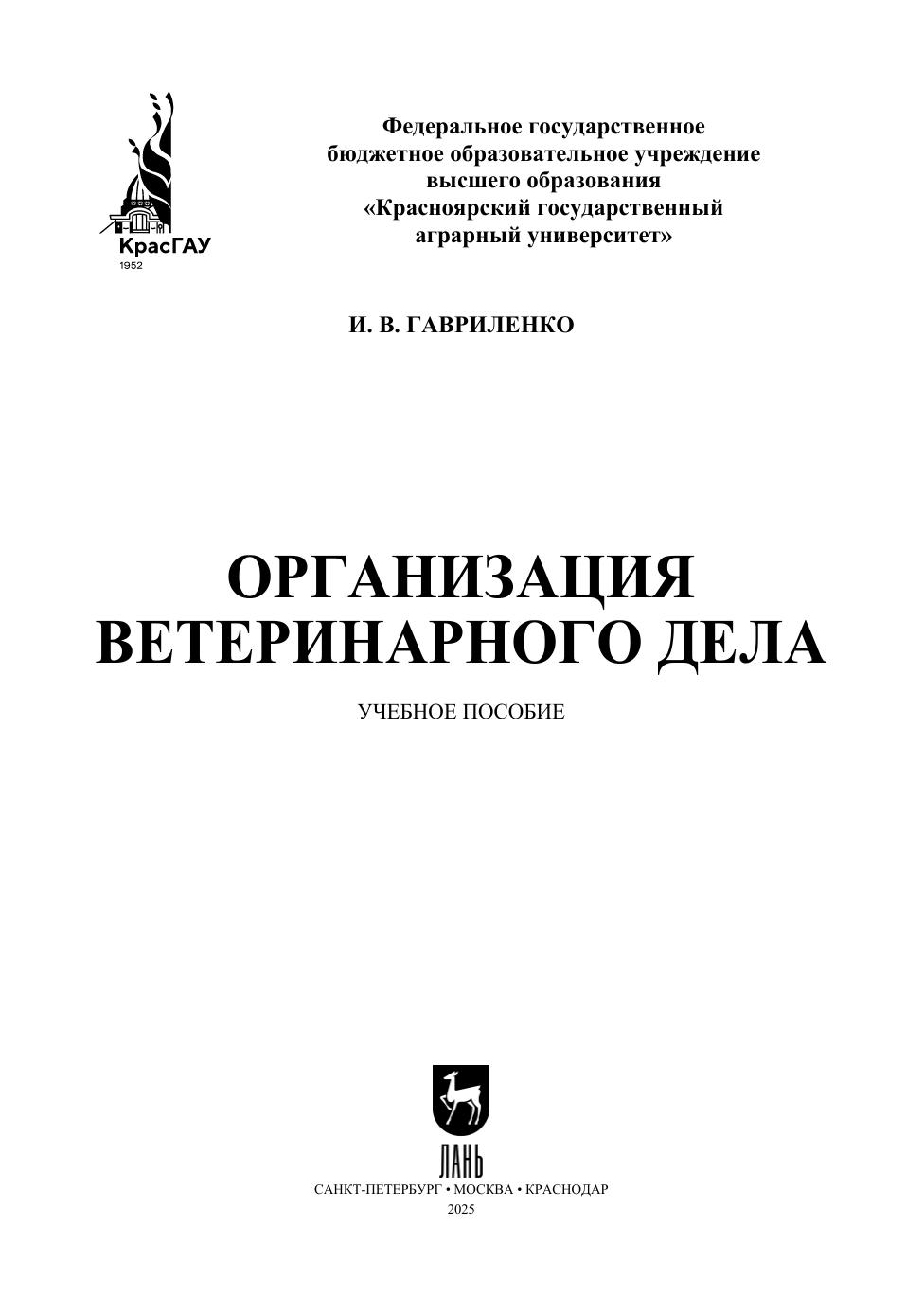 КрасГАУ
1952

Федеральное государственное
бюджетное образовательное учреждение
высшего образования
«Красноярский государственный
аграрный университет»

И. В. ГАВРИЛЕНКО

ОРГАНИЗАЦИЯ
ВЕТЕРИНАРНОГО ДЕЛА

УЧЕБНОЕ ПОСОБИЕ

ЛАНЬ

САНКТ-ПЕТЕРБУРГ • МОСКВА • КРАСНОДАР
2025